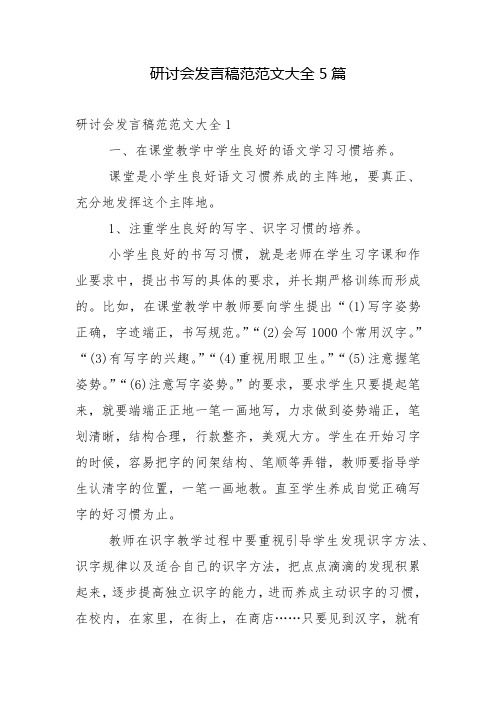 研讨会发言稿范范文大全 5 篇

研讨会发言稿范范文大全 1

一、在课堂教学中学生良好的语文学习习惯培养。

课堂是小学生良好语文习惯养成的主阵地，要真正、充分地发挥这个主阵地。

1、注重学生良好的写字、识字习惯的培养。

小学生良好的书写习惯，就是老师在学生习字课和作业要求中，提出书写的具体的要求，并长期严格训练而形成的。比如，在课堂教学中教师要向学生提出“(1)写字姿势正确，字迹端正，书写规范。”“(2)会写 1000 个常用汉字。”“(3)有写字的兴趣。”“(4)重视用眼卫生。”“(5)注意握笔姿势。”“(6)注意写字姿势。”的要求，要求学生只要提起笔来，就要端端正正地一笔一画地写，力求做到姿势端正，笔划清晰，结构合理，行款整齐，美观大方。学生在开始习字的时候，容易把字的间架结构、笔顺等弄错，教师要指导学生认清字的位置，一笔一画地教。直至学生养成自觉正确写字的好习惯为止。

教师在识字教学过程中要重视引导学生发现识字方法、识字规律以及适合自己的识字方法，把点点滴滴的发现积累起来，逐步提高独立识字的能力，进而养成主动识字的习惯，在校内，在家里，在街上，在商店……只要见到汉字，就有